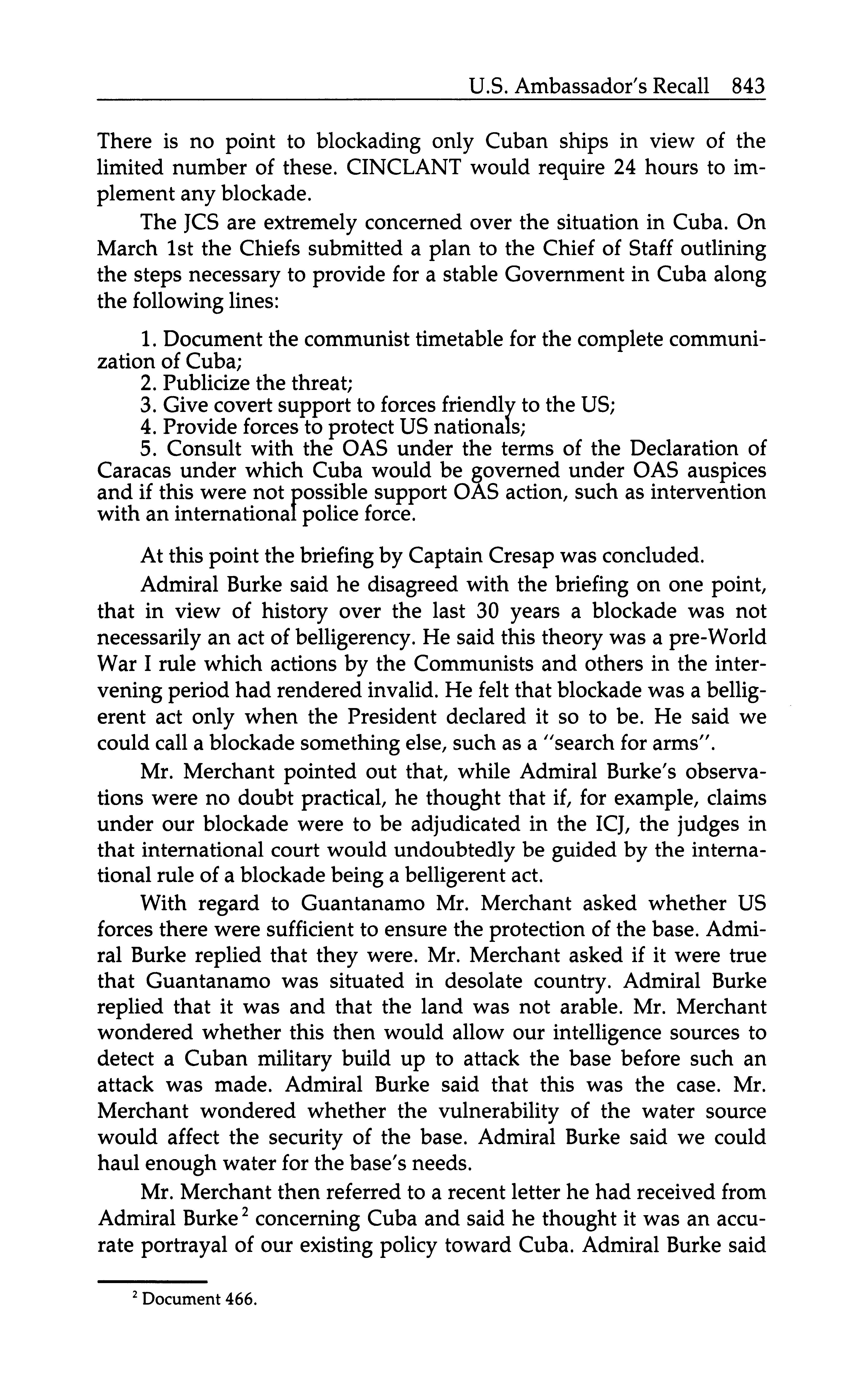 U.S. Ambassador's Recall 843

There is no point to blockading only Cuban ships in view of the limited number of these. CINCLANT would require 24 hours to implement any blockade.

The JCS are extremely concerned over the situation in Cuba. On March 1st the Chiefs submitted a plan to the Chief of Staff outlining the steps necessary to provide for a stable Government in Cuba along the following lines:

1. Document the communist timetable for the complete communization of Cuba;
2. Publicize the threat;
3. Give covert support to forces friendly to the US;
4. Provide forces to protect US nationals;
5. Consult with the OAS under the terms of the Declaration of Caracas under which Cuba would be governed under OAS auspices and if this were not possible support OAS action, such as intervention with an international police force.

At this point the briefing by Captain Cresap was concluded.

Admiral Burke said he disagreed with the briefing on one point, that in view of history over the last 30 years a blockade was not necessarily an act of belligerency. He said this theory was a pre-World War I rule which actions by the Communists and others in the intervening period had rendered invalid. He felt that blockade was a belligerent act only when the President declared it so to be. He said we could call a blockade something else, such as a "search for arms".

Mr. Merchant pointed out that, while Admiral Burke's observations were no doubt practical, he thought that if, for example, claims under our blockade were to be adjudicated in the ICJ, the judges in that international court would undoubtedly be guided by the international rule of a blockade being a belligerent act.

With regard to Guantanamo Mr. Merchant asked whether US forces there were sufficient to ensure the protection of the base. Admiral Burke replied that they were. Mr. Merchant asked if it were true that Guantanamo was situated in desolate country. Admiral Burke replied that it was and that the land was not arable. Mr. Merchant wondered whether this then would allow our intelligence sources to detect a Cuban military build up to attack the base before such an attack was made. Admiral Burke said that this was the case. Mr. Merchant wondered whether the vulnerability of the water source would affect the security of the base. Admiral Burke said we could haul enough water for the base's needs.

Mr. Merchant then referred to a recent letter he had received from Admiral Burke$^2$ concerning Cuba and said he thought it was an accurate portrayal of our existing policy toward Cuba. Admiral Burke said

$^2$ Document 466.